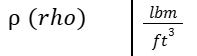 | $\rho\ (rho)$ | $\frac{lbm}{ft^3}$ |
|---|---|